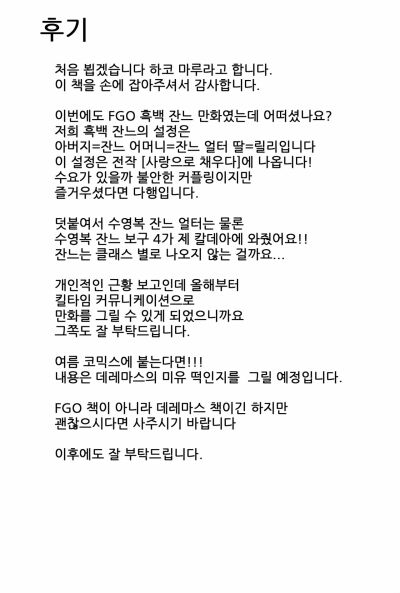 후기

처음 뵙겠습니다 하코 마루라고 합니다.
이 책을 손에 잡아주셔서 감사합니다.

이번에도 FGO 흑백 잔느 만화였는데 어떠셨나요?
저희 흑백 잔느의 설정은
아버지=잔느 어머니=잔느 얼터 딸=릴리입니다
이 설정은 전작 [사랑으로 채우다]에 나옵니다!
수요가 있을까 불안한 커플링이지만
즐거우셨다면 다행입니다.

덧붙여서 수영복 잔느 얼터는 물론
수영복 잔느 보구 4가 제 칼데아에 와줬어요!!
잔느는 클래스 별로 나오지 않는 걸까요...

개인적인 근황 보고인데 올해부터
킬타임 커뮤니케이션으로
만화를 그릴 수 있게 되었으니까요
그쪽도 잘 부탁드립니다.

여름 코믹스에 붙는다면!!!
내용은 데레마스의 미유 떡인지를 그릴 예정입니다.

FGO 책이 아니라 데레마스 책이긴 하지만
괜찮으시다면 사주시기 바랍니다

이후에도 잘 부탁드립니다.